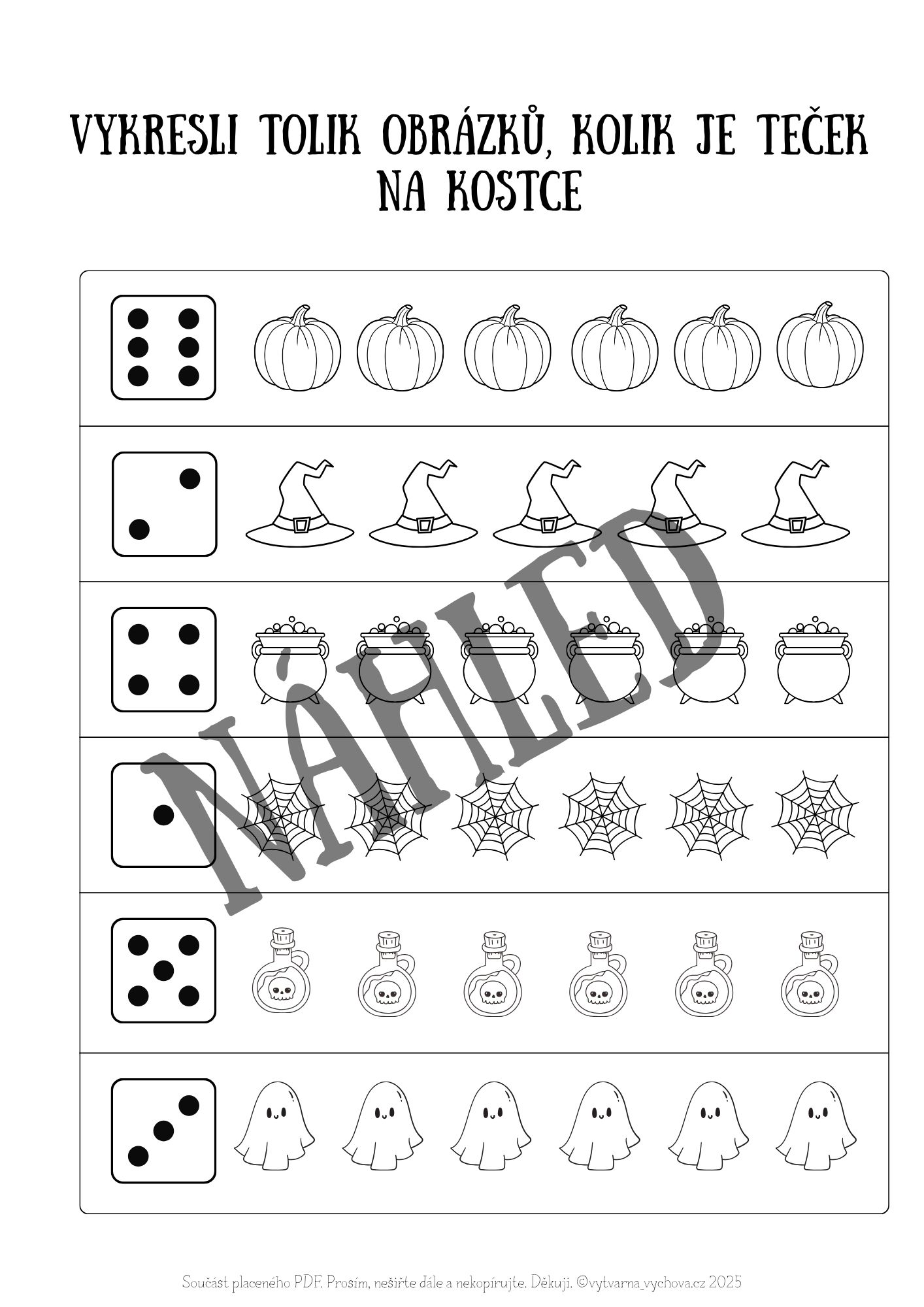 VYKRESLI TOLIK OBRÁZKŮ, KOLIK JE TEČEK NA KOSTCE

NÁHLED

Součást placeného PDF. Prosím, nešiřte dále a nekopírujte. Děkuji. ©vytvarna_vychova.cz 2025